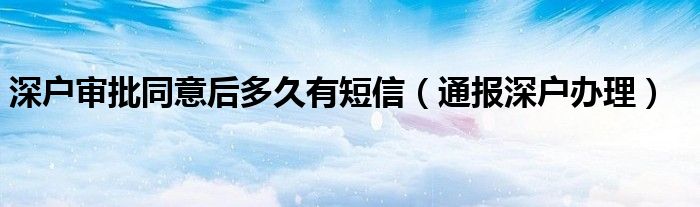 深户审批同意后多久有短信（通报深户办理）